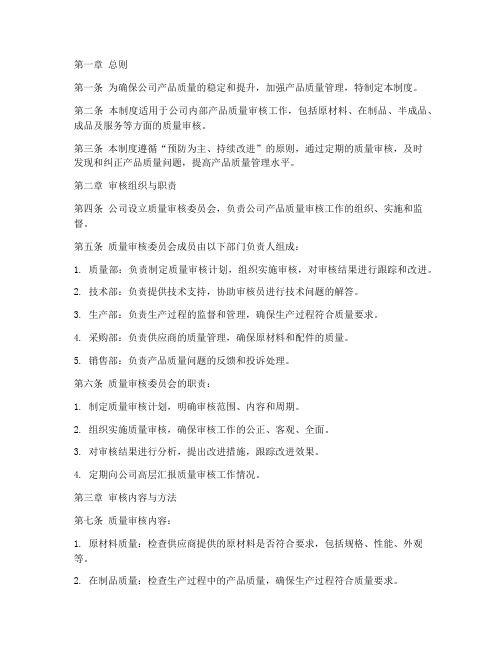 第一章 总则

第一条 为确保公司产品质量的稳定和提升，加强产品质量管理，特制定本制度。

第二条 本制度适用于公司内部产品质量审核工作，包括原材料、在制品、半成品、成品及服务等方面的质量审核。

第三条 本制度遵循“预防为主、持续改进”的原则，通过定期的质量审核，及时发现和纠正产品质量问题，提高产品质量管理水平。

第二章 审核组织与职责

第四条 公司设立质量审核委员会，负责公司产品质量审核工作的组织、实施和监督。

第五条 质量审核委员会成员由以下部门负责人组成：

1. 质量部：负责制定质量审核计划，组织实施审核，对审核结果进行跟踪和改进。

2. 技术部：负责提供技术支持，协助审核员进行技术问题的解答。

3. 生产部：负责生产过程的监督和管理，确保生产过程符合质量要求。

4. 采购部：负责供应商的质量管理，确保原材料和配件的质量。

5. 销售部：负责产品质量问题的反馈和投诉处理。

第六条 质量审核委员会的职责：

1. 制定质量审核计划，明确审核范围、内容和周期。

2. 组织实施质量审核，确保审核工作的公正、客观、全面。

3. 对审核结果进行分析，提出改进措施，跟踪改进效果。

4. 定期向公司高层汇报质量审核工作情况。

第三章 审核内容与方法

第七条 质量审核内容：

1. 原材料质量：检查供应商提供的原材料是否符合要求，包括规格、性能、外观等。

2. 在制品质量：检查生产过程中的产品质量，确保生产过程符合质量要求。